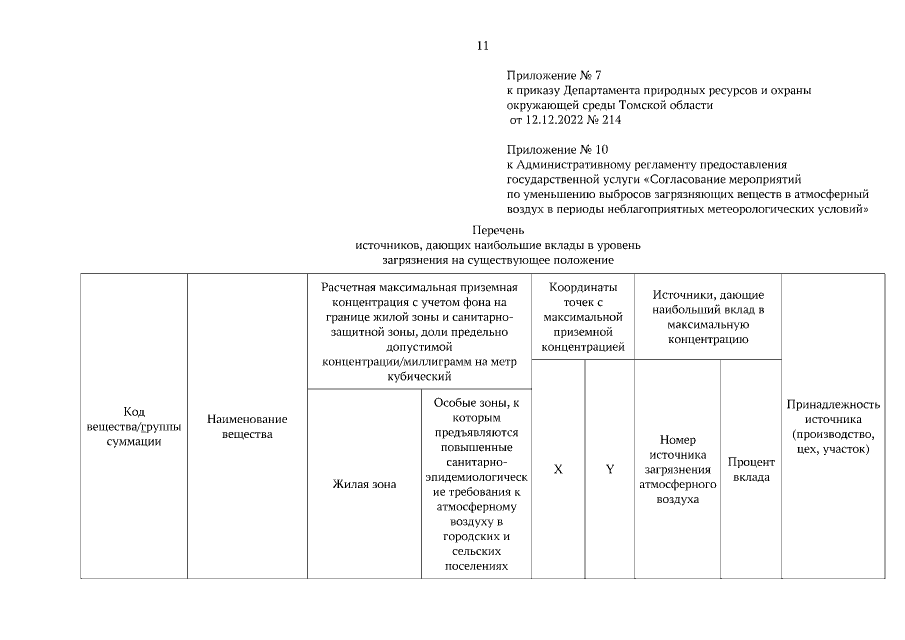 11

Приложение № 7
к приказу Департамента природных ресурсов и охраны окружающей среды Томской области
от 12.12.2022 № 214

Приложение № 10
к Административному регламенту предоставления государственной услуги «Согласование мероприятий по уменьшению выбросов загрязняющих веществ в атмосферный воздух в периоды неблагоприятных метеорологических условий»

Перечень
источников, дающих наибольшие вклады в уровень загрязнения на существующее положение

| Код вещества/группы суммации | Наименование вещества | Расчетная максимальная приземная концентрация с учетом фона на границе жилой зоны и санитарно-защитной зоны, доли предельно допустимой концентрации/миллиграмм на метр кубический | | Координаты точек с максимальной приземной концентрацией | | Источники, дающие наибольший вклад в максимальную концентрацию | | Принадлежность источника (производство, цех, участок) |
|---|---|---|---|---|---|---|---|---|
| | | Жилая зона | Особые зоны, к которым предъявляются повышенные санитарно-эпидемиологические требования к атмосферному воздуху в городских и сельских поселениях | X | Y | Номер источника загрязнения атмосферного воздуха | Процент вклада | |